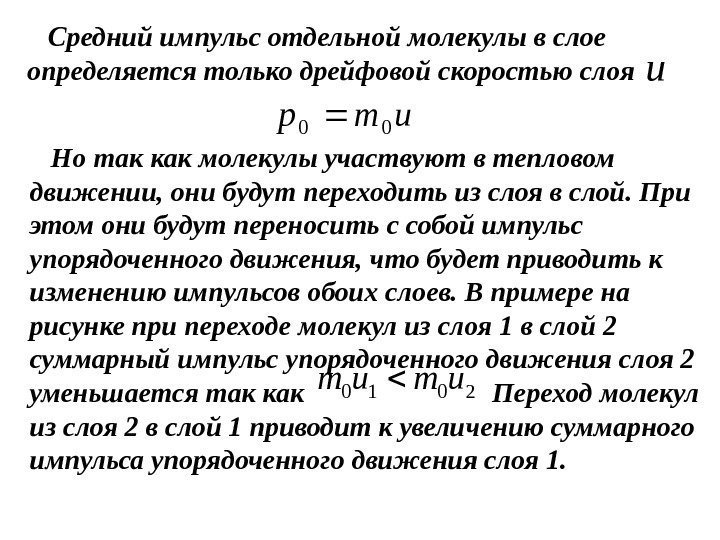 Средний импульс отдельной молекулы в слое определяется только дрейфовой скоростью слоя $u$

$p_0 = m_0 u$

Но так как молекулы участвуют в тепловом движении, они будут переходить из слоя в слой. При этом они будут переносить с собой импульс упорядоченного движения, что будет приводить к изменению импульсов обоих слоев. В примере на рисунке при переходе молекул из слоя 1 в слой 2 суммарный импульс упорядоченного движения слоя 2 уменьшается так как $m_0 u_1 < m_0 u_2$ Переход молекул из слоя 2 в слой 1 приводит к увеличению суммарного импульса упорядоченного движения слоя 1.